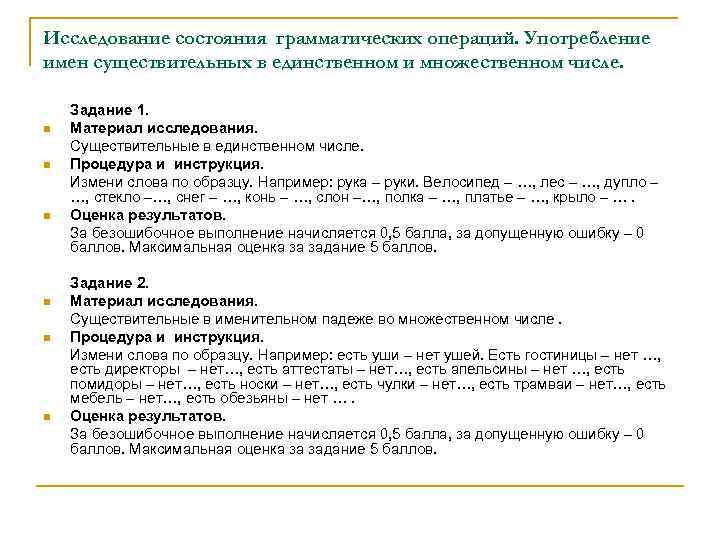 Исследование состояния грамматических операций. Употребление имен существительных в единственном и множественном числе.

Задание 1.

Материал исследования.
Существительные в единственном числе.

Процедура и инструкция.
Измени слова по образцу. Например: рука – руки. Велосипед – …, лес – …, дупло – …, стекло –…, снег – …, конь – …, слон –…, полка – …, платье – …, крыло – … .

Оценка результатов.
За безошибочное выполнение начисляется 0,5 балла, за допущенную ошибку – 0 баллов. Максимальная оценка за задание 5 баллов.

Задание 2.

Материал исследования.
Существительные в именительном падеже во множественном числе .

Процедура и инструкция.
Измени слова по образцу. Например: есть уши – нет ушей. Есть гостиницы – нет …, есть директоры – нет…, есть аттестаты – нет…, есть апельсины – нет …, есть помидоры – нет…, есть носки – нет…, есть чулки – нет…, есть трамваи – нет…, есть мебель – нет…, есть обезьяны – нет … .

Оценка результатов.
За безошибочное выполнение начисляется 0,5 балла, за допущенную ошибку – 0 баллов. Максимальная оценка за задание 5 баллов.